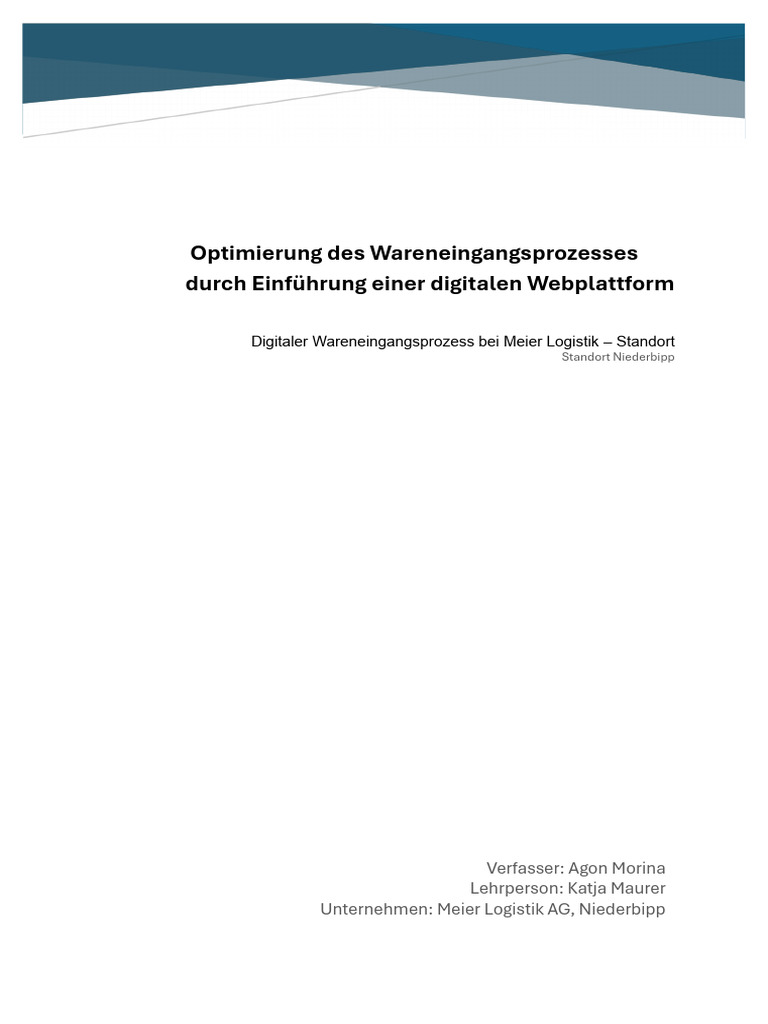 Optimierung des Wareneingangsprozesses
durch Einführung einer digitalen Webplattform

Digitaler Wareneingangsprozess bei Meier Logistik – Standort
Standort Niederbipp

Verfasser: Agon Morina
Lehrperson: Katja Maurer
Unternehmen: Meier Logistik AG, Niederbipp